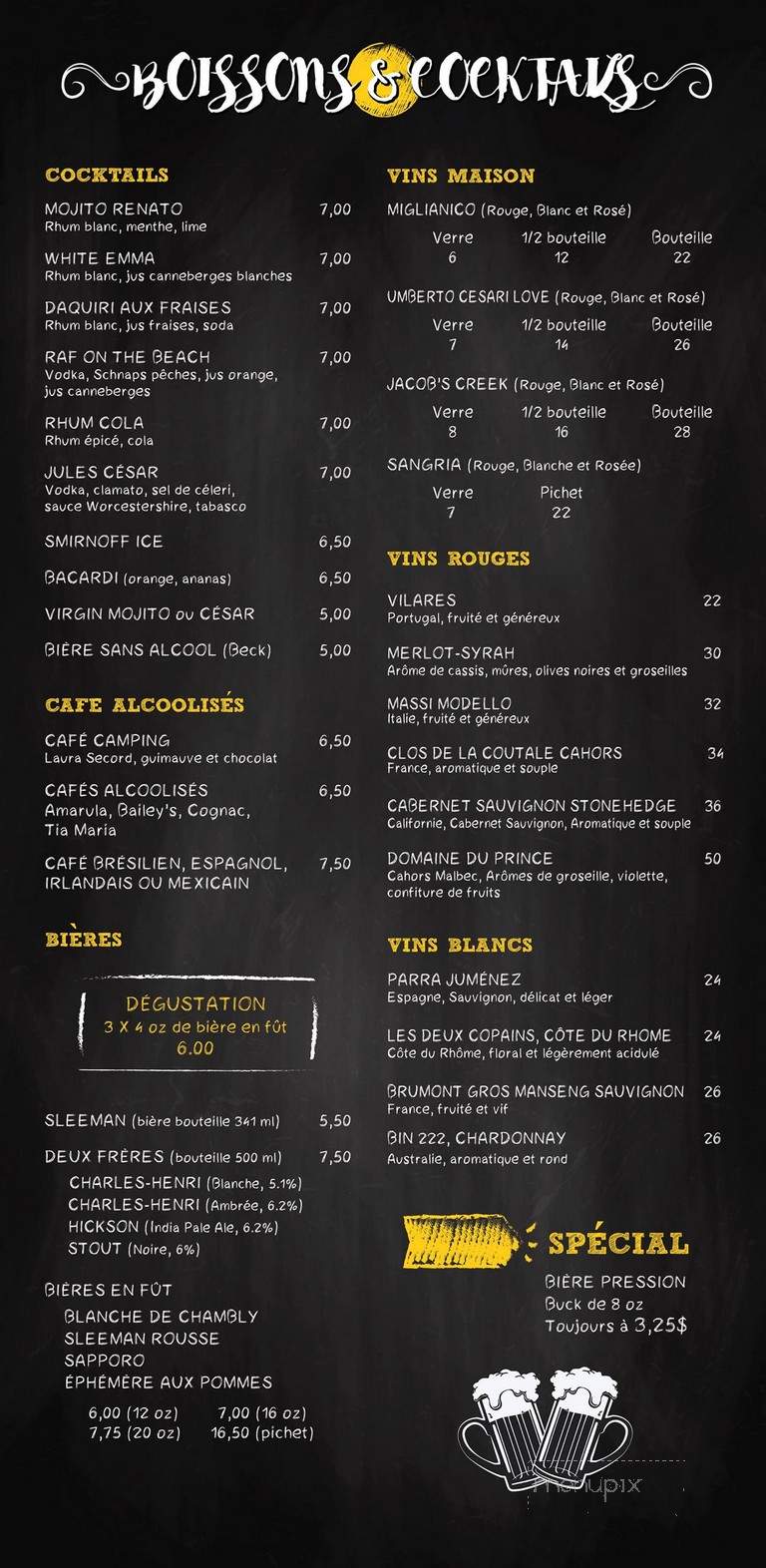 BOISSONS & COCKTAILS

COCKTAILS

MOJITO RENATO 7,00
Rhum blanc, menthe, lime

WHITE EMMA 7,00
Rhum blanc, jus canneberges blanches

DAQUIRI AUX FRAISES 7,00
Rhum blanc, jus fraises, soda

RAF ON THE BEACH 7,00
Vodka, Schnaps pêches, jus orange, jus canneberges

RHUM COLA 7,00
Rhum épicé, cola

JULES CÉSAR 7,00
Vodka, clamato, sel de céleri, sauce Worcestershire, tabasco

SMIRNOFF ICE 6,50

BACARDI (orange, ananas) 6,50

VIRGIN MOJITO ou CÉSAR 5,00

BIÈRE SANS ALCOOL (Beck) 5,00

CAFE ALCOOLISÉS

CAFÉ CAMPING 6,50
Laura Secord, guimauve et chocolat

CAFÉS ALCOOLISÉS 6,50
Amarula, Bailey's, Cognac, Tia Maria

CAFÉ BRÉSILIEN, ESPAGNOL, IRLANDAIS OU MEXICAIN 7,50

BIÈRES

DÉGUSTATION
3 X 4 oz de bière en fût
6.00

SLEEMAN (bière bouteille 341 ml) 5,50

DEUX FRÈRES (bouteille 500 ml) 7,50
CHARLES-HENRI (Blanche, 5.1%)
CHARLES-HENRI (Ambrée, 6.2%)
HICKSON (India Pale Ale, 6.2%)
STOUT (Noire, 6%)

BIÈRES EN FÛT
BLANCHE DE CHAMBLY
SLEEMAN ROUSSE
SAPPORO
ÉPHÉMÈRE AUX POMMES

6,00 (12 oz) 7,00 (16 oz)
7,75 (20 oz) 16,50 (pichet)

VINS MAISON

MIGLIANICO (Rouge, Blanc et Rosé)
| Verre | 1/2 bouteille | Bouteille |
|---|---|---|
| 6 | 12 | 22 |

UMBERTO CESARI LOVE (Rouge, Blanc et Rosé)
| Verre | 1/2 bouteille | Bouteille |
|---|---|---|
| 7 | 14 | 26 |

JACOB'S CREEK (Rouge, Blanc et Rosé)
| Verre | 1/2 bouteille | Bouteille |
|---|---|---|
| 8 | 16 | 28 |

SANGRIA (Rouge, Blanche et Rosée)
| Verre | Pichet |
|---|---|
| 7 | 22 |

VINS ROUGES

VILARES 22
Portugal, fruité et généreux

MERLOT-SYRAH 30
Arôme de cassis, mûres, olives noires et groseilles

MASSI MODELLO 32
Italie, fruité et généreux

CLOS DE LA COUTALE CAHORS 34
France, aromatique et souple

CABERNET SAUVIGNON STONEHEDGE 36
Californie, Cabernet Sauvignon, Aromatique et souple

DOMAINE DU PRINCE 50
Cahors Malbec, Arômes de groseille, violette, confiture de fruits

VINS BLANCS

PARRA JUMÉNEZ 24
Espagne, Sauvignon, délicat et léger

LES DEUX COPAINS, CÔTE DU RHOME 24
Côte du Rhône, floral et légèrement acidulé

BRUMONT GROS MANSENG SAUVIGNON 26
France, fruité et vif

BIN 222, CHARDONNAY 26
Australie, aromatique et rond

SPÉCIAL
BIÈRE PRESSION
Buck de 8 oz
Toujours à 3,25$

menupix